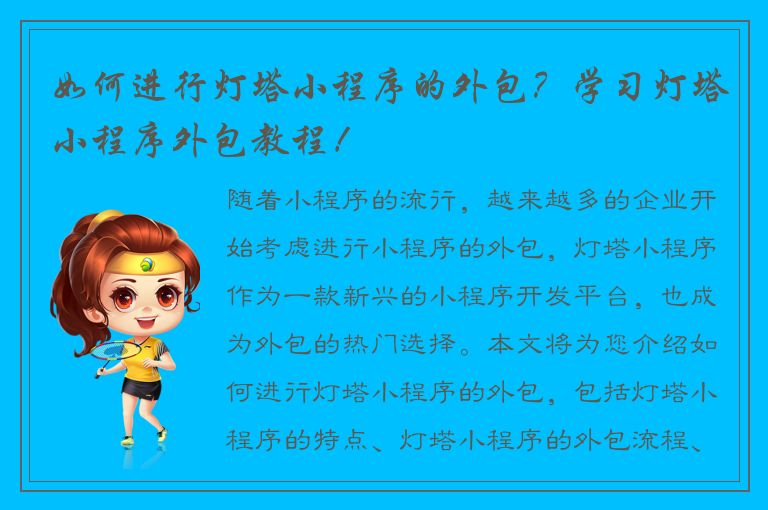 如何进行灯塔小程序的外包？学习灯塔小程序外包教程！

随着小程序的流行，越来越多的企业开始考虑进行小程序的外包，灯塔小程序作为一款新兴的小程序开发平台，也成为外包的热门选择。本文将为您介绍如何进行灯塔小程序的外包，包括灯塔小程序的特点、灯塔小程序的外包流程、